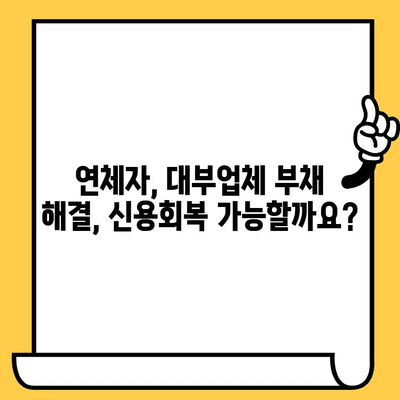 연체자, 대부업체 부채 해결, 신용회복 가능할까요?